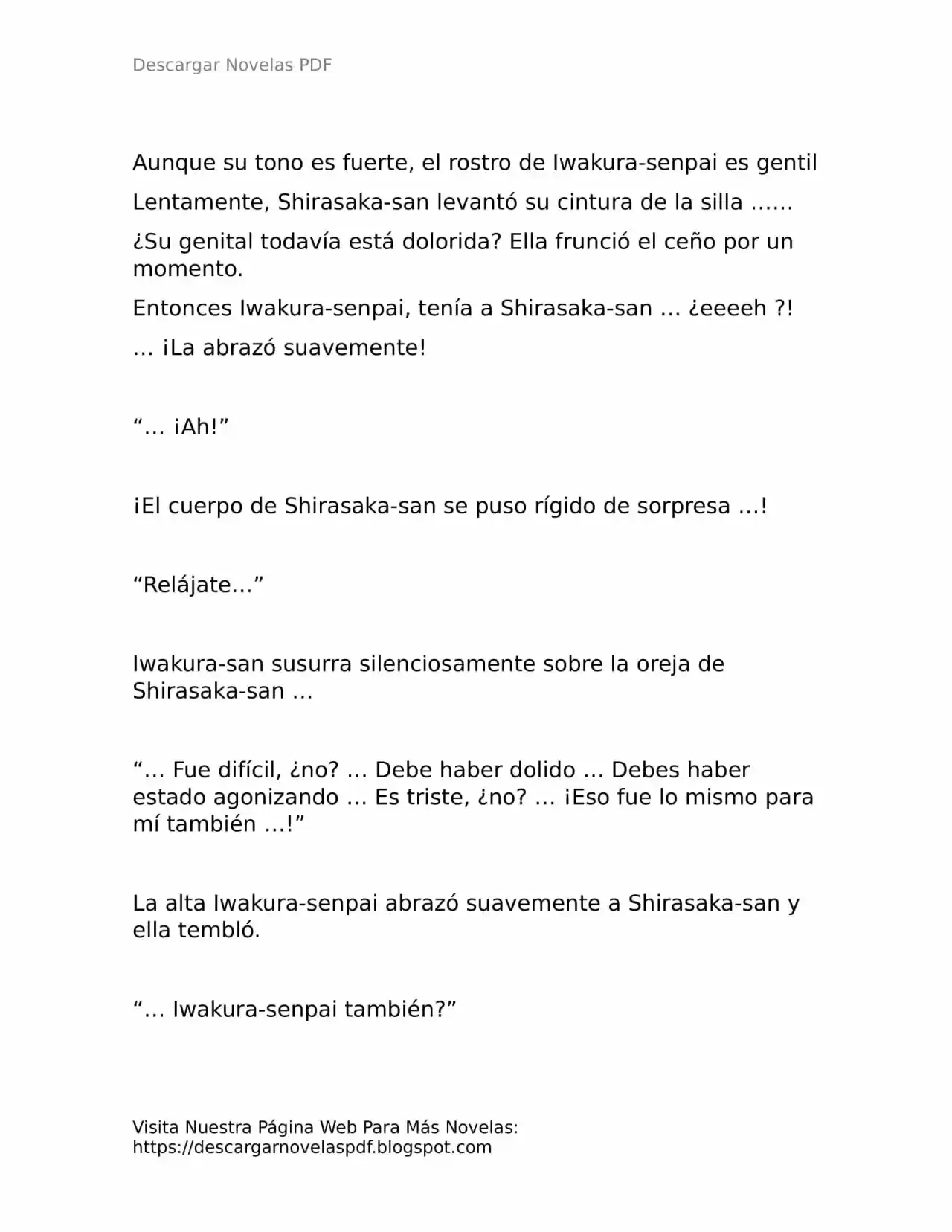 Descargar Novelas PDF

Aunque su tono es fuerte, el rostro de Iwakura-senpai es gentil

Lentamente, Shirasaka-san levantó su cintura de la silla ……

¿Su genital todavía está dolorida? Ella frunció el ceño por un momento.

Entonces Iwakura-senpai, tenía a Shirasaka-san … ¿eeeeh ?!

… ¡La abrazó suavemente!

“… ¡Ah!”

¡El cuerpo de Shirasaka-san se puso rígido de sorpresa …!

“Relájate…”

Iwakura-san susurra silenciosamente sobre la oreja de Shirasaka-san …

“… Fue difícil, ¿no? … Debe haber dolido … Debes haber estado agonizando … Es triste, ¿no? … ¡Eso fue lo mismo para mí también …!”

La alta Iwakura-senpai abrazó suavemente a Shirasaka-san y ella tembló.

“… Iwakura-senpai también?”

Visita Nuestra Página Web Para Más Novelas: https://descargarnovelaspdf.blogspot.com